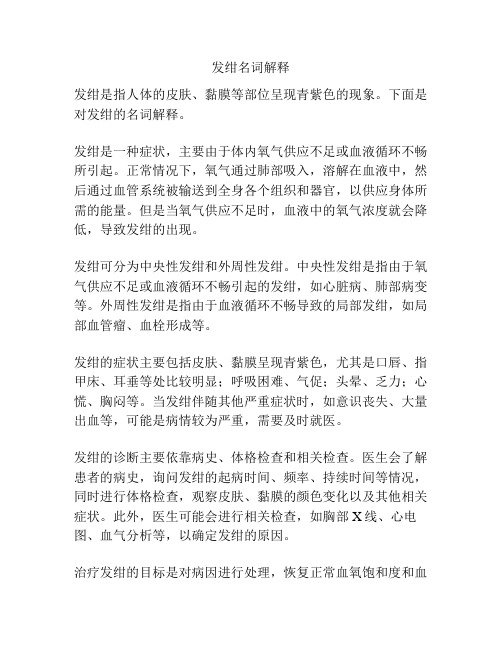 发绀名词解释

发绀是指人体的皮肤、黏膜等部位呈现青紫色的现象。下面是对发绀的名词解释。

发绀是一种症状，主要由于体内氧气供应不足或血液循环不畅所引起。正常情况下，氧气通过肺部吸入，溶解在血液中，然后通过血管系统被输送到全身各个组织和器官，以供应身体所需的能量。但是当氧气供应不足时，血液中的氧气浓度就会降低，导致发绀的出现。

发绀可分为中央性发绀和外周性发绀。中央性发绀是指由于氧气供应不足或血液循环不畅引起的发绀，如心脏病、肺部病变等。外周性发绀是指由于血液循环不畅导致的局部发绀，如局部血管瘤、血栓形成等。

发绀的症状主要包括皮肤、黏膜呈现青紫色，尤其是口唇、指甲床、耳垂等处比较明显；呼吸困难、气促；头晕、乏力；心慌、胸闷等。当发绀伴随其他严重症状时，如意识丧失、大量出血等，可能是病情较为严重，需要及时就医。

发绀的诊断主要依靠病史、体格检查和相关检查。医生会了解患者的病史，询问发绀的起病时间、频率、持续时间等情况，同时进行体格检查，观察皮肤、黏膜的颜色变化以及其他相关症状。此外，医生可能会进行相关检查，如胸部X线、心电图、血气分析等，以确定发绀的原因。

治疗发绀的目标是对病因进行处理，恢复正常血氧饱和度和血